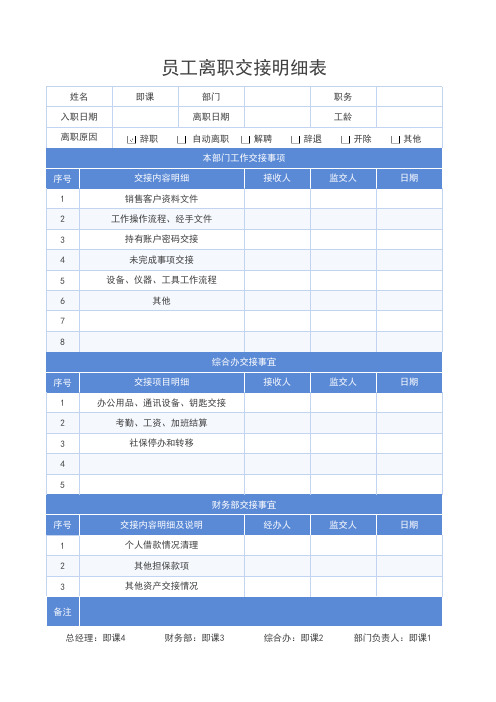 员工离职交接明细表

| 姓名 | 即课 | 部门 | | 职务 | |
|---|---|---|---|---|---|
| 入职日期 | | 离职日期 | | 工龄 | |
| 离职原因 | ☑ 辞职　☐ 自动离职　☐ 解聘　☐ 辞退　☐ 开除　☐ 其他 | | | | |

本部门工作交接事项

| 序号 | 交接内容明细 | 接收人 | 监交人 | 日期 |
|---|---|---|---|---|
| 1 | 销售客户资料文件 | | | |
| 2 | 工作操作流程、经手文件 | | | |
| 3 | 持有账户密码交接 | | | |
| 4 | 未完成事项交接 | | | |
| 5 | 设备、仪器、工具工作流程 | | | |
| 6 | 其他 | | | |
| 7 | | | | |
| 8 | | | | |

综合办交接事宜

| 序号 | 交接项目明细 | 接收人 | 监交人 | 日期 |
|---|---|---|---|---|
| 1 | 办公用品、通讯设备、钥匙交接 | | | |
| 2 | 考勤、工资、加班结算 | | | |
| 3 | 社保停办和转移 | | | |
| 4 | | | | |
| 5 | | | | |

财务部交接事宜

| 序号 | 交接内容明细及说明 | 经办人 | 监交人 | 日期 |
|---|---|---|---|---|
| 1 | 个人借款情况清理 | | | |
| 2 | 其他担保款项 | | | |
| 3 | 其他资产交接情况 | | | |
| 备注 | | | | |

总经理：即课4　　财务部：即课3　　综合办：即课2　　部门负责人：即课1